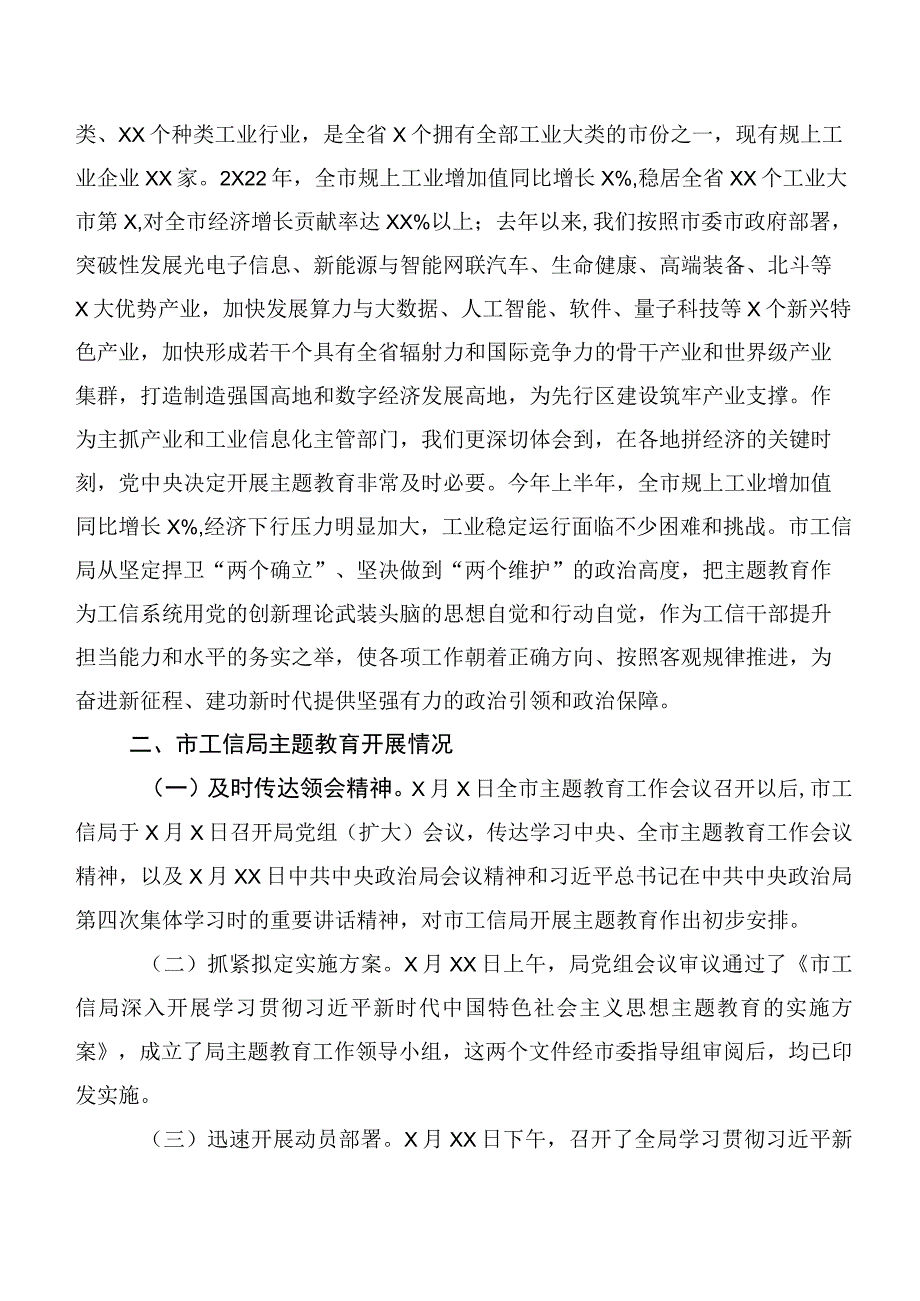 类、XX个种类工业行业，是全省X个拥有全部工业大类的市份之一，现有规上工业企业XX家。2X22年，全市规上工业增加值同比增长X%,稳居全省XX个工业大市第X,对全市经济增长贡献率达XX%以上；去年以来,我们按照市委市政府部署,突破性发展光电子信息、新能源与智能网联汽车、生命健康、高端装备、北斗等X大优势产业，加快发展算力与大数据、人工智能、软件、量子科技等X个新兴特色产业，加快形成若干个具有全省辐射力和国际竞争力的骨干产业和世界级产业集群，打造制造强国高地和数字经济发展高地，为先行区建设筑牢产业支撑。作为主抓产业和工业信息化主管部门，我们更深切体会到，在各地拼经济的关键时刻，党中央决定开展主题教育非常及时必要。今年上半年，全市规上工业增加值同比增长X%,经济下行压力明显加大，工业稳定运行面临不少困难和挑战。市工信局从坚定捍卫“两个确立”、坚决做到“两个维护”的政治高度，把主题教育作为工信系统用党的创新理论武装头脑的思想自觉和行动自觉，作为工信干部提升担当能力和水平的务实之举，使各项工作朝着正确方向、按照客观规律推进，为奋进新征程、建功新时代提供坚强有力的政治引领和政治保障。

二、市工信局主题教育开展情况

（一）及时传达领会精神。X月X日全市主题教育工作会议召开以后,市工信局于X月X日召开局党组（扩大）会议，传达学习中央、全市主题教育工作会议精神，以及X月XX日中共中央政治局会议精神和习近平总书记在中共中央政治局第四次集体学习时的重要讲话精神，对市工信局开展主题教育作出初步安排。

（二）抓紧拟定实施方案。X月XX日上午，局党组会议审议通过了《市工信局深入开展学习贯彻习近平新时代中国特色社会主义思想主题教育的实施方案》，成立了局主题教育工作领导小组，这两个文件经市委指导组审阅后，均已印发实施。

（三）迅速开展动员部署。X月XX日下午，召开了全局学习贯彻习近平新